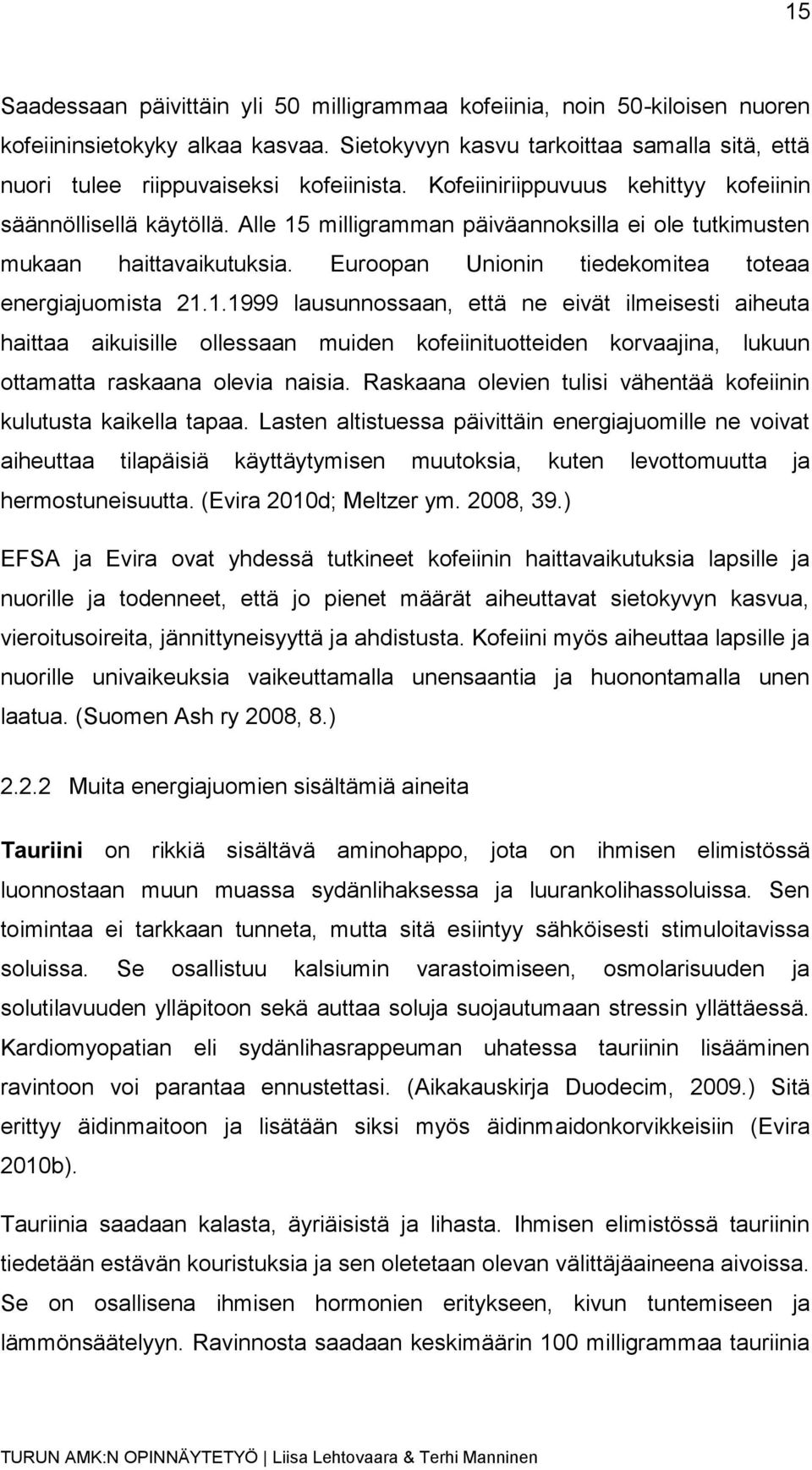 15

Saadessaan päivittäin yli 50 milligrammaa kofeiinia, noin 50-kiloisen nuoren kofeiininsietokyky alkaa kasvaa. Sietokyvyn kasvu tarkoittaa samalla sitä, että nuori tulee riippuvaiseksi kofeiinista. Kofeiiniriippuvuus kehittyy kofeiinin säännöllisellä käytöllä. Alle 15 milligramman päiväannoksilla ei ole tutkimusten mukaan haittavaikutuksia. Euroopan Unionin tiedekomitea toteaa energiajuomista 21.1.1999 lausunnossaan, että ne eivät ilmeisesti aiheuta haittaa aikuisille ollessaan muiden kofeiinituotteiden korvaajina, lukuun ottamatta raskaana olevia naisia. Raskaana olevien tulisi vähentää kofeiinin kulutusta kaikella tapaa. Lasten altistuessa päivittäin energiajuomille ne voivat aiheuttaa tilapäisiä käyttäytymisen muutoksia, kuten levottomuutta ja hermostuneisuutta. (Evira 2010d; Meltzer ym. 2008, 39.)

EFSA ja Evira ovat yhdessä tutkineet kofeiinin haittavaikutuksia lapsille ja nuorille ja todenneet, että jo pienet määrät aiheuttavat sietokyvyn kasvua, vieroitusoireita, jännittyneisyyttä ja ahdistusta. Kofeiini myös aiheuttaa lapsille ja nuorille univaikeuksia vaikeuttamalla unensaantia ja huonontamalla unen laatua. (Suomen Ash ry 2008, 8.)

2.2.2 Muita energiajuomien sisältämiä aineita

Tauriini on rikkiä sisältävä aminohappo, jota on ihmisen elimistössä luonnostaan muun muassa sydänlihaksessa ja luurankolihassoluissa. Sen toimintaa ei tarkkaan tunneta, mutta sitä esiintyy sähköisesti stimuloitavissa soluissa. Se osallistuu kalsiumin varastoimiseen, osmolarisuuden ja solutilavuuden ylläpitoon sekä auttaa soluja suojautumaan stressin yllättäessä. Kardiomyopatian eli sydänlihasrappeuman uhatessa tauriinin lisääminen ravintoon voi parantaa ennustettasi. (Aikakauskirja Duodecim, 2009.) Sitä erittyy äidinmaitoon ja lisätään siksi myös äidinmaidonkorvikkeisiin (Evira 2010b).

Tauriinia saadaan kalasta, äyriäisistä ja lihasta. Ihmisen elimistössä tauriinin tiedetään estävän kouristuksia ja sen oletetaan olevan välittäjäaineena aivoissa. Se on osallisena ihmisen hormonien erityksen, kivun tuntemiseen ja lämmönsäätelyyn. Ravinnosta saadaan keskimäärin 100 milligrammaa tauriinia

TURUN AMK:N OPINNÄYTETYÖ | Liisa Lehtovaara & Terhi Manninen